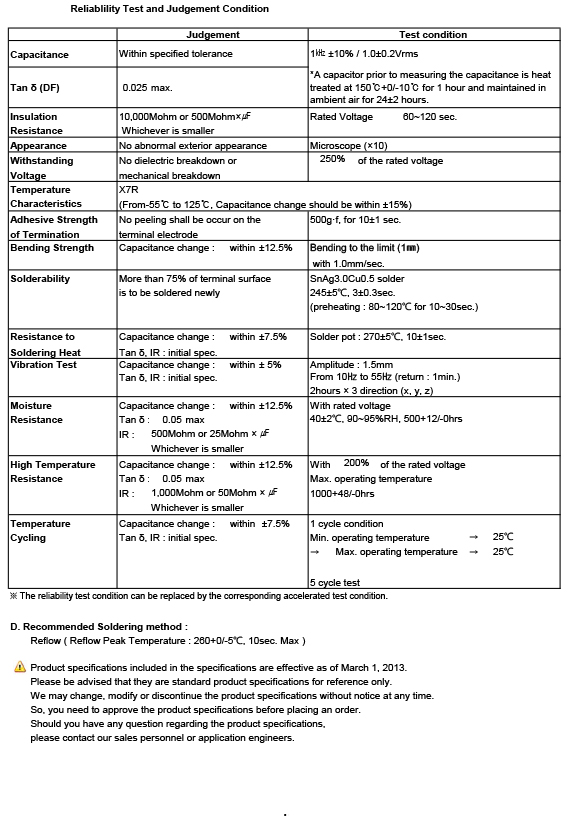 Reliablility Test and Judgement Condition

| | Judgement | Test condition |
|---|---|---|
| Capacitance | Within specified tolerance | 1㎑ ±10% / 1.0±0.2Vrms |
| Tan δ (DF) | 0.025 max. | *A capacitor prior to measuring the capacitance is heat treated at 150℃+0/-10℃ for 1 hour and maintained in ambient air for 24±2 hours. |
| Insulation Resistance | 10,000Mohm or 500Mohm×㎌ Whichever is smaller | Rated Voltage 60~120 sec. |
| Appearance | No abnormal exterior appearance | Microscope (×10) |
| Withstanding Voltage | No dielectric breakdown or mechanical breakdown | 250% of the rated voltage |
| Temperature Characteristics | X7R (From-55℃ to 125℃, Capacitance change should be within ±15%) | |
| Adhesive Strength of Termination | No peeling shall be occur on the terminal electrode | 500g·f, for 10±1 sec. |
| Bending Strength | Capacitance change : within ±12.5% | Bending to the limit (1㎜) with 1.0mm/sec. |
| Solderability | More than 75% of terminal surface is to be soldered newly | SnAg3.0Cu0.5 solder 245±5℃, 3±0.3sec. (preheating : 80~120℃ for 10~30sec.) |
| Resistance to Soldering Heat | Capacitance change : within ±7.5% Tan δ, IR : initial spec. | Solder pot : 270±5℃, 10±1sec. |
| Vibration Test | Capacitance change : within ± 5% Tan δ, IR : initial spec. | Amplitude : 1.5mm From 10㎐ to 55㎐ (return : 1min.) 2hours × 3 direction (x, y, z) |
| Moisture Resistance | Capacitance change : within ±12.5% Tan δ : 0.05 max IR : 500Mohm or 25Mohm × ㎌ Whichever is smaller | With rated voltage 40±2℃, 90~95%RH, 500+12/-0hrs |
| High Temperature Resistance | Capacitance change : within ±12.5% Tan δ : 0.05 max IR : 1,000Mohm or 50Mohm × ㎌ Whichever is smaller | With 200% of the rated voltage Max. operating temperature 1000+48/-0hrs |
| Temperature Cycling | Capacitance change : within ±7.5% Tan δ, IR : initial spec. | 1 cycle condition Min. operating temperature → 25℃ → Max. operating temperature → 25℃ 5 cycle test |

※ The reliability test condition can be replaced by the corresponding accelerated test condition.

D. Recommended Soldering method :
Reflow ( Reflow Peak Temperature : 260+0/-5℃, 10sec. Max )

Product specifications included in the specifications are effective as of March 1, 2013.
Please be advised that they are standard product specifications for reference only.
We may change, modify or discontinue the product specifications without notice at any time.
So, you need to approve the product specifications before placing an order.
Should you have any question regarding the product specifications,
please contact our sales personnel or application engineers.